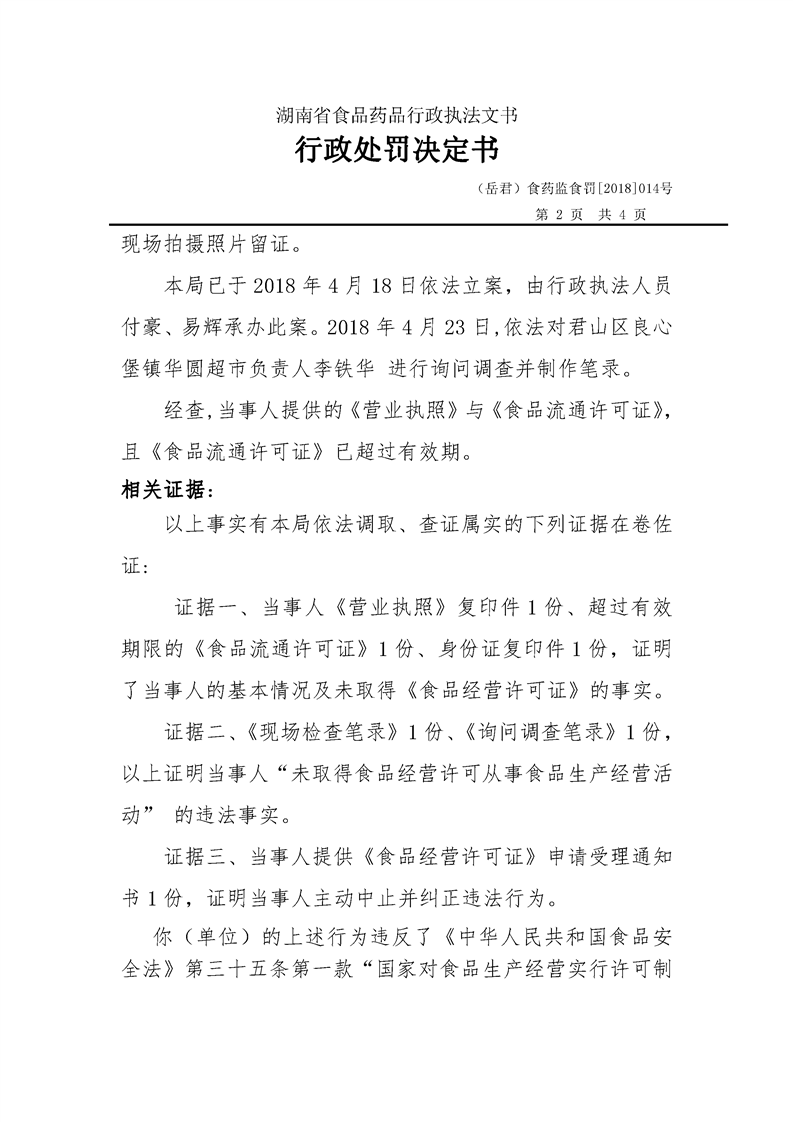 湖南省食品药品行政执法文书

行政处罚决定书

（岳君）食药监食罚[2018]014号

第 2 页 共 4 页

现场拍摄照片留证。

本局已于 2018 年 4 月 18 日依法立案，由行政执法人员付豪、易辉承办此案。2018 年 4 月 23 日,依法对君山区良心堡镇华圆超市负责人李铁华 进行询问调查并制作笔录。

经查,当事人提供的《营业执照》与《食品流通许可证》,且《食品流通许可证》已超过有效期。

相关证据：

以上事实有本局依法调取、查证属实的下列证据在卷佐证：

证据一、当事人《营业执照》复印件 1 份、超过有效期限的《食品流通许可证》1 份、身份证复印件 1 份，证明了当事人的基本情况及未取得《食品经营许可证》的事实。

证据二、《现场检查笔录》1 份、《询问调查笔录》1 份，以上证明当事人“未取得食品经营许可从事食品生产经营活动” 的违法事实。

证据三、当事人提供《食品经营许可证》申请受理通知书 1 份，证明当事人主动中止并纠正违法行为。

你（单位）的上述行为违反了《中华人民共和国食品安全法》第三十五条第一款“国家对食品生产经营实行许可制